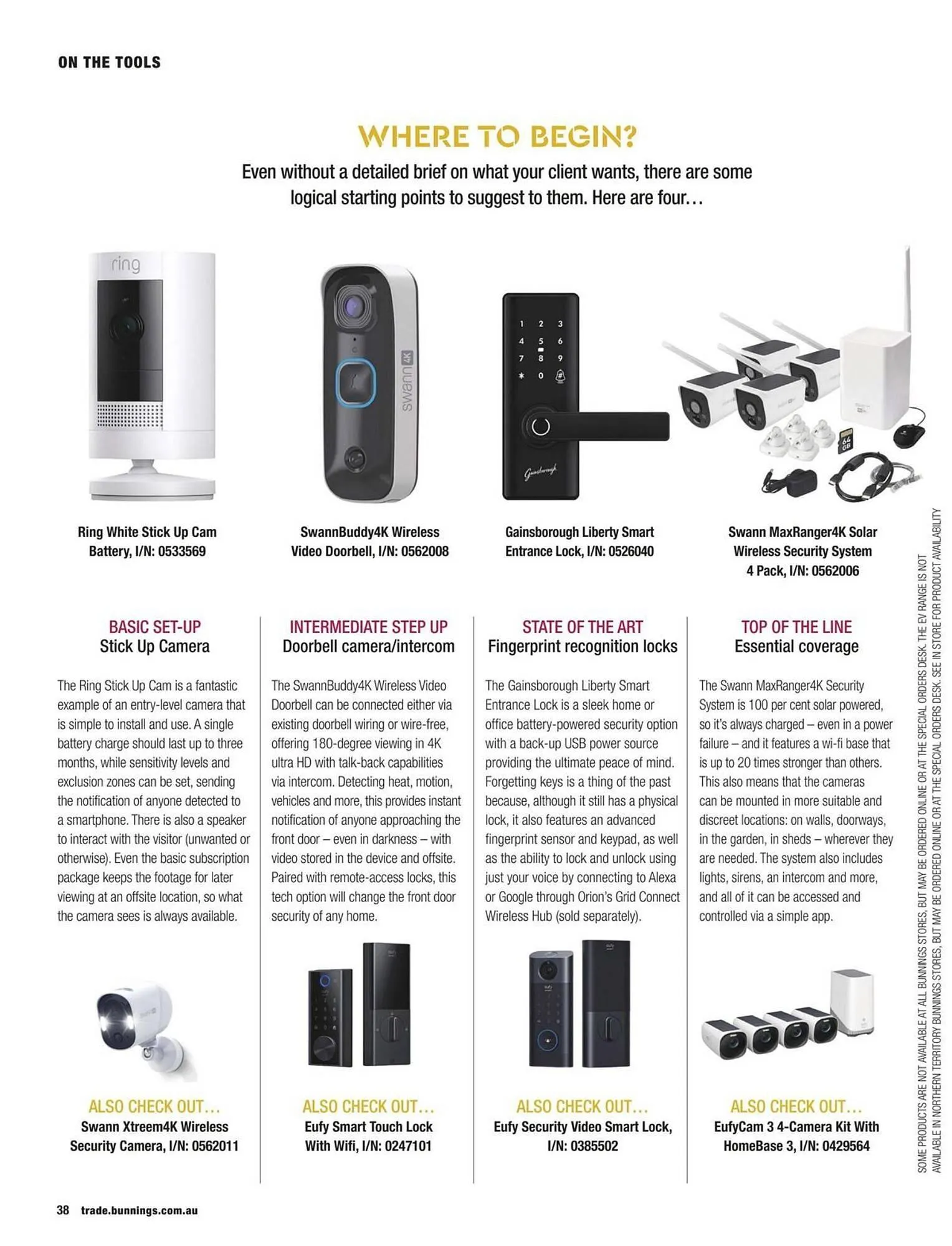 ON THE TOOLS

WHERE TO BEGIN?

Even without a detailed brief on what your client wants, there are some logical starting points to suggest to them. Here are four…

ring

swann 4K

1 2 3
4 5 6
7 8 9
* 0 #

Gainsborough

64 GB

Ring White Stick Up Cam Battery, I/N: 0533569

SwannBuddy4K Wireless Video Doorbell, I/N: 0562008

Gainsborough Liberty Smart Entrance Lock, I/N: 0526040

Swann MaxRanger4K Solar Wireless Security System 4 Pack, I/N: 0562006

BASIC SET-UP
Stick Up Camera

The Ring Stick Up Cam is a fantastic example of an entry-level camera that is simple to install and use. A single battery charge should last up to three months, while sensitivity levels and exclusion zones can be set, sending the notification of anyone detected to a smartphone. There is also a speaker to interact with the visitor (unwanted or otherwise). Even the basic subscription package keeps the footage for later viewing at an offsite location, so what the camera sees is always available.

ALSO CHECK OUT…
Swann Xtreem4K Wireless Security Camera, I/N: 0562011

INTERMEDIATE STEP UP
Doorbell camera/intercom

The SwannBuddy4K Wireless Video Doorbell can be connected either via existing doorbell wiring or wire-free, offering 180-degree viewing in 4K ultra HD with talk-back capabilities via intercom. Detecting heat, motion, vehicles and more, this provides instant notification of anyone approaching the front door – even in darkness – with video stored in the device and offsite. Paired with remote-access locks, this tech option will change the front door security of any home.

ALSO CHECK OUT…
Eufy Smart Touch Lock With Wifi, I/N: 0247101

STATE OF THE ART
Fingerprint recognition locks

The Gainsborough Liberty Smart Entrance Lock is a sleek home or office battery-powered security option with a back-up USB power source providing the ultimate peace of mind. Forgetting keys is a thing of the past because, although it still has a physical lock, it also features an advanced fingerprint sensor and keypad, as well as the ability to lock and unlock using just your voice by connecting to Alexa or Google through Orion's Grid Connect Wireless Hub (sold separately).

ALSO CHECK OUT…
Eufy Security Video Smart Lock, I/N: 0385502

TOP OF THE LINE
Essential coverage

The Swann MaxRanger4K Security System is 100 per cent solar powered, so it's always charged – even in a power failure – and it features a wi-fi base that is up to 20 times stronger than others. This also means that the cameras can be mounted in more suitable and discreet locations: on walls, doorways, in the garden, in sheds – wherever they are needed. The system also includes lights, sirens, an intercom and more, and all of it can be accessed and controlled via a simple app.

ALSO CHECK OUT…
EufyCam 3 4-Camera Kit With HomeBase 3, I/N: 0429564

SOME PRODUCTS ARE NOT AVAILABLE AT ALL BUNNINGS STORES, BUT MAY BE ORDERED ONLINE OR AT THE SPECIAL ORDERS DESK. THE EV RANGE IS NOT AVAILABLE IN NORTHERN TERRITORY BUNNINGS STORES, BUT MAY BE ORDERED ONLINE OR AT THE SPECIAL ORDERS DESK. SEE IN STORE FOR PRODUCT AVAILABILITY

38 trade.bunnings.com.au